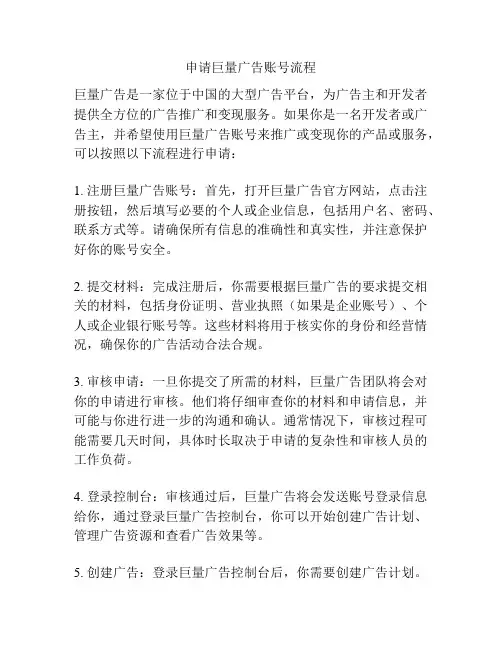 申请巨量广告账号流程

巨量广告是一家位于中国的大型广告平台，为广告主和开发者提供全方位的广告推广和变现服务。如果你是一名开发者或广告主，并希望使用巨量广告账号来推广或变现你的产品或服务，可以按照以下流程进行申请：

1. 注册巨量广告账号：首先，打开巨量广告官方网站，点击注册按钮，然后填写必要的个人或企业信息，包括用户名、密码、联系方式等。请确保所有信息的准确性和真实性，并注意保护好你的账号安全。

2. 提交材料：完成注册后，你需要根据巨量广告的要求提交相关的材料，包括身份证明、营业执照（如果是企业账号）、个人或企业银行账号等。这些材料将用于核实你的身份和经营情况，确保你的广告活动合法合规。

3. 审核申请：一旦你提交了所需的材料，巨量广告团队将会对你的申请进行审核。他们将仔细审查你的材料和申请信息，并可能与你进行进一步的沟通和确认。通常情况下，审核过程可能需要几天时间，具体时长取决于申请的复杂性和审核人员的工作负荷。

4. 登录控制台：审核通过后，巨量广告将会发送账号登录信息给你，通过登录巨量广告控制台，你可以开始创建广告计划、管理广告资源和查看广告效果等。

5. 创建广告：登录巨量广告控制台后，你需要创建广告计划。